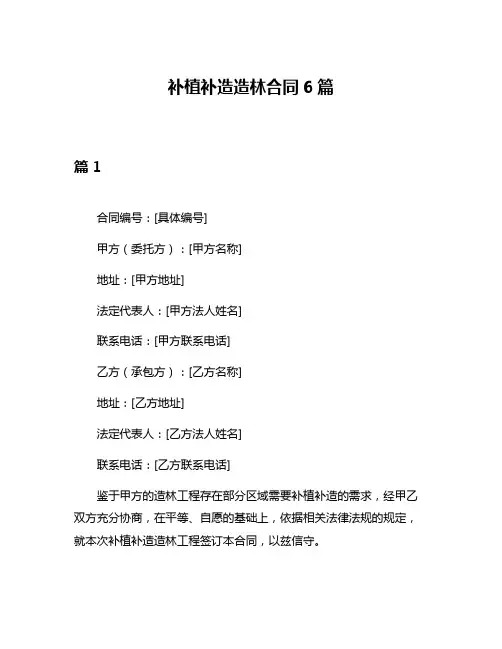 补植补造造林合同 6 篇

篇 1

合同编号：[具体编号]

甲方（委托方）：[甲方名称]

地址：[甲方地址]

法定代表人：[甲方法人姓名]

联系电话：[甲方联系电话]

乙方（承包方）：[乙方名称]

地址：[乙方地址]

法定代表人：[乙方法人姓名]

联系电话：[乙方联系电话]

鉴于甲方的造林工程存在部分区域需要补植补造的需求，经甲乙双方充分协商，在平等、自愿的基础上，依据相关法律法规的规定，就本次补植补造造林工程签订本合同，以兹信守。